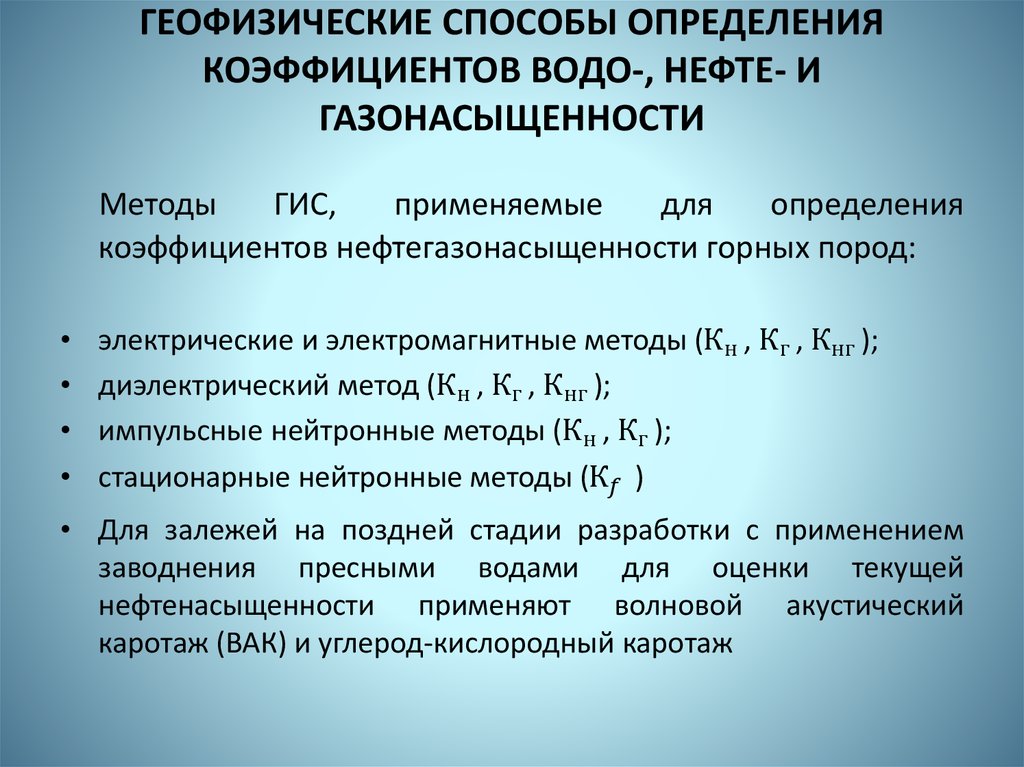 ГЕОФИЗИЧЕСКИЕ СПОСОБЫ ОПРЕДЕЛЕНИЯ КОЭФФИЦИЕНТОВ ВОДО-, НЕФТЕ- И ГАЗОНАСЫЩЕННОСТИ

Методы ГИС, применяемые для определения коэффициентов нефтегазонасыщенности горных пород:

• электрические и электромагнитные методы ($К_н$ , $К_г$ , $К_{нг}$ );
• диэлектрический метод ($К_н$ , $К_г$ , $К_{нг}$ );
• импульсные нейтронные методы ($К_н$ , $К_г$ );
• стационарные нейтронные методы ($К_f$ )
• Для залежей на поздней стадии разработки с применением заводнения пресными водами для оценки текущей нефтенасыщенности применяют волновой акустический каротаж (ВАК) и углерод-кислородный каротаж